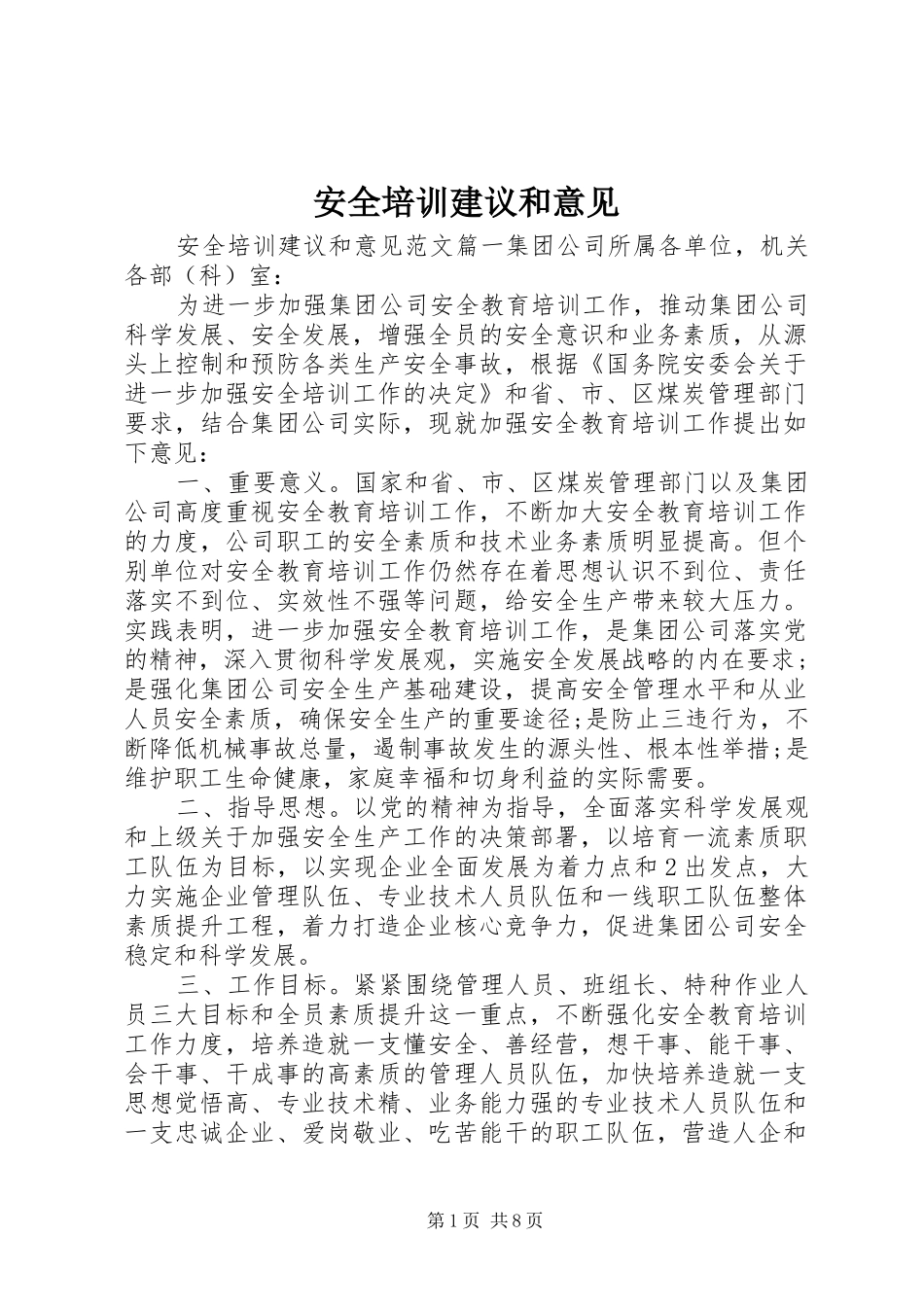 安全培训建议和意见

安全培训建议和意见范文篇一集团公司所属各单位，机关各部（科）室：

为进一步加强集团公司安全教育培训工作，推动集团公司科学发展、安全发展，增强全员的安全意识和业务素质，从源头上控制和预防各类生产安全事故，根据《国务院安委会关于进一步加强安全培训工作的决定》和省、市、区煤炭管理部门要求，结合集团公司实际，现就加强安全教育培训工作提出如下意见：

一、重要意义。国家和省、市、区煤炭管理部门以及集团公司高度重视安全教育培训工作，不断加大安全教育培训工作的力度，公司职工的安全素质和技术业务素质明显提高。但个别单位对安全教育培训工作仍然存在着思想认识不到位、责任落实不到位、实效性不强等问题，给安全生产带来较大压力。实践表明，进一步加强安全教育培训工作，是集团公司落实党的精神，深入贯彻科学发展观，实施安全发展战略的内在要求；是强化集团公司安全生产基础建设，提高安全管理水平和从业人员安全素质，确保安全生产的重要途径;是防止三违行为，不断降低机械事故总量，遏制事故发生的源头性、根本性举措;是维护职工生命健康，家庭幸福和切身利益的实际需要。

二、指导思想。以党的精神为指导，全面落实科学发展观和上级关于加强安全生产工作的决策部署，以培育一流素质职工队伍为目标，以实现企业全面发展为着力点和2出发点，大力实施企业管理队伍、专业技术人员队伍和一线职工队伍整体素质提升工程，着力打造企业核心竞争力，促进集团公司安全稳定和科学发展。

三、工作目标。紧紧围绕管理人员、班组长、特种作业人员三大目标和全员素质提升这一重点，不断强化安全教育培训工作力度，培养造就一支懂安全、善经营，想干事、能干事、会干事、干成事的高素质的管理人员队伍，加快培养造就一支思想觉悟高、专业技术精、业务能力强的专业技术人员队伍和一支忠诚企业、爱岗敬业、吃苦能干的职工队伍，营造人企和

第1页 共8页